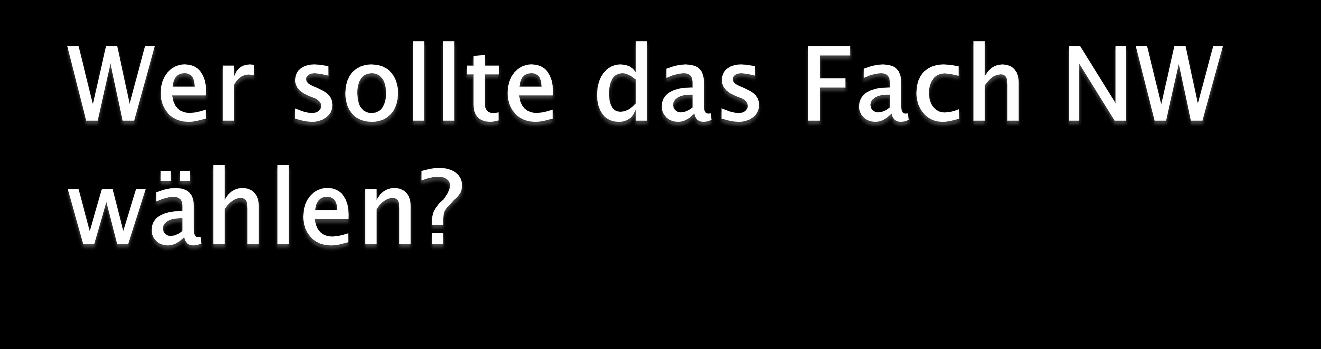 Wer sollte das Fach NW wählen?